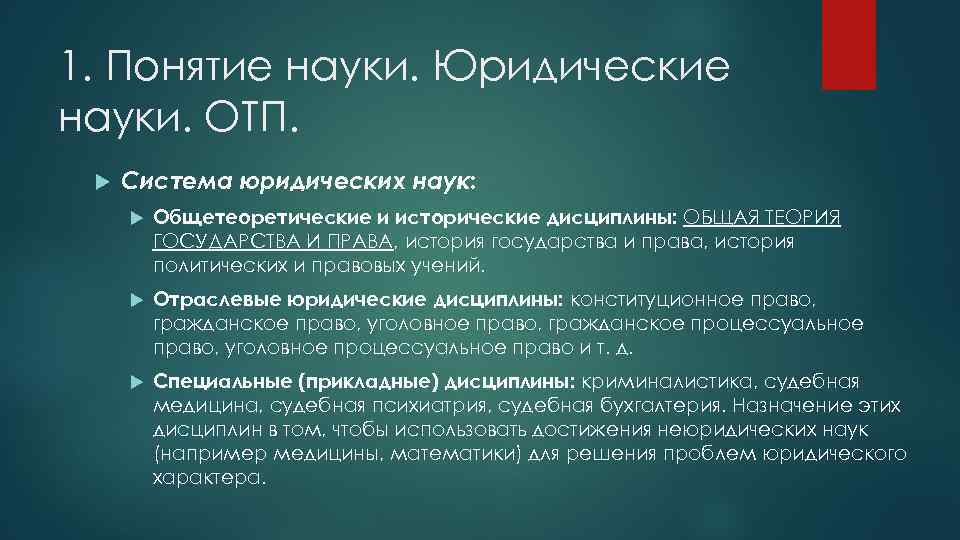 1. Понятие науки. Юридические науки. ОТП.

Система юридических наук:

Общетеоретические и исторические дисциплины: ОБЩАЯ ТЕОРИЯ ГОСУДАРСТВА И ПРАВА, история государства и права, история политических и правовых учений.

Отраслевые юридические дисциплины: конституционное право, гражданское право, уголовное право, гражданское процессуальное право, уголовное процессуальное право и т. д.

Специальные (прикладные) дисциплины: криминалистика, судебная медицина, судебная психиатрия, судебная бухгалтерия. Назначение этих дисциплин в том, чтобы использовать достижения неюридических наук (например медицины, математики) для решения проблем юридического характера.